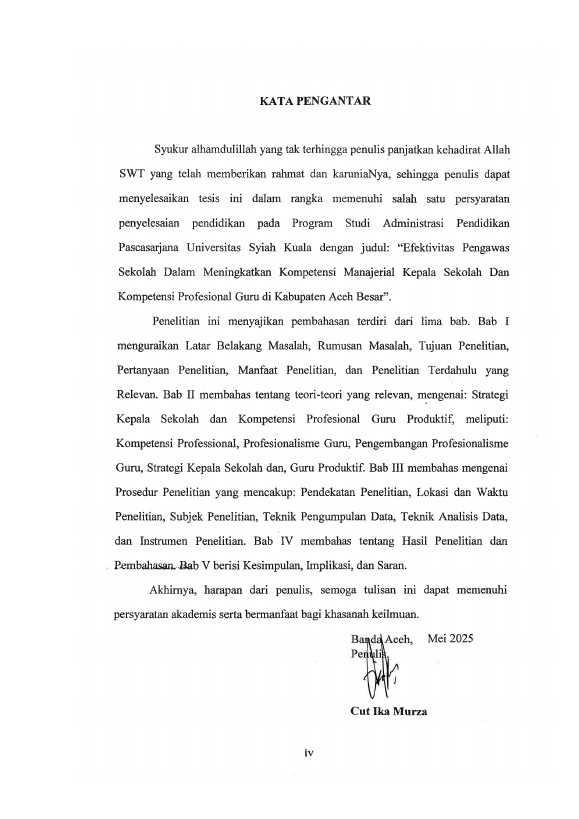 KATA PENGANTAR

Syukur alhamdulillah yang tak terhingga penulis panjatkan kehadirat Allah SWT yang telah memberikan rahmat dan karuniaNya, sehingga penulis dapat menyelesaikan tesis ini dalam rangka memenuhi salah satu persyaratan penyelesaian pendidikan pada Program Studi Administrasi Pendidikan Pascasarjana Universitas Syiah Kuala dengan judul: "Efektivitas Pengawas Sekolah Dalam Meningkatkan Kompetensi Manajerial Kepala Sekolah Dan Kompetensi Profesional Guru di Kabupaten Aceh Besar".

Penelitian ini menyajikan pembahasan terdiri dari lima bab. Bab I menguraikan Latar Belakang Masalah, Rumusan Masalah, Tujuan Penelitian, Pertanyaan Penelitian, Manfaat Penelitian, dan Penelitian Terdahulu yang Relevan. Bab II membahas tentang teori-teori yang relevan, mengenai: Strategi Kepala Sekolah dan Kompetensi Profesional Guru Produktif, meliputi: Kompetensi Professional, Profesionalisme Guru, Pengembangan Profesionalisme Guru, Strategi Kepala Sekolah dan, Guru Produktif. Bab III membahas mengenai Prosedur Penelitian yang mencakup: Pendekatan Penelitian, Lokasi dan Waktu Penelitian, Subjek Penelitian, Teknik Pengumpulan Data, Teknik Analisis Data, dan Instrumen Penelitian. Bab IV membahas tentang Hasil Penelitian dan Pembahasan. Bab V berisi Kesimpulan, Implikasi, dan Saran.

Akhirnya, harapan dari penulis, semoga tulisan ini dapat memenuhi persyaratan akademis serta bermanfaat bagi khasanah keilmuan.

Banda Aceh, Mei 2025
Penulis,

Cut Ika Murza

iv